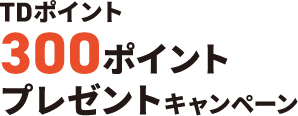 TDポイント
300ポイント
プレゼントキャンペーン